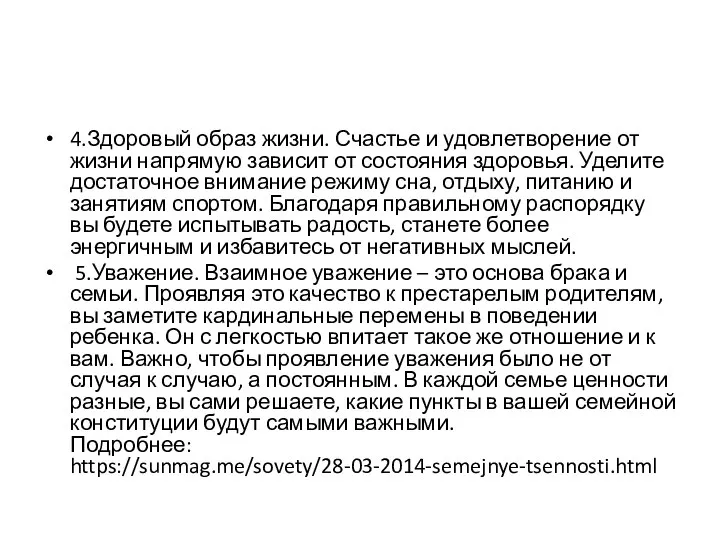 • 4.Здоровый образ жизни. Счастье и удовлетворение от жизни напрямую зависит от состояния здоровья. Уделите достаточное внимание режиму сна, отдыху, питанию и занятиям спортом. Благодаря правильному распорядку вы будете испытывать радость, станете более энергичным и избавитесь от негативных мыслей.

• 5.Уважение. Взаимное уважение – это основа брака и семьи. Проявляя это качество к престарелым родителям, вы заметите кардинальные перемены в поведении ребенка. Он с легкостью впитает такое же отношение и к вам. Важно, чтобы проявление уважения было не от случая к случаю, а постоянным. В каждой семье ценности разные, вы сами решаете, какие пункты в вашей семейной конституции будут самыми важными.
Подробнее: https://sunmag.me/sovety/28-03-2014-semejnye-tsennosti.html